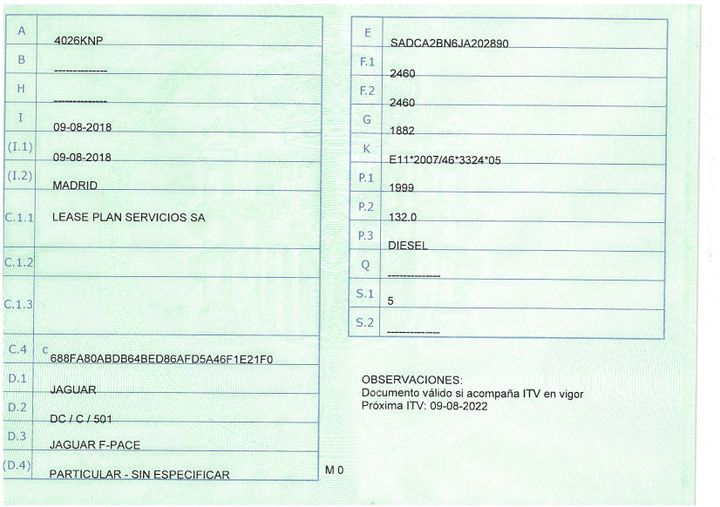 | A | 4026KNP |
|---|---|
| B | -------------- |
| H | -------------- |
| I | 09-08-2018 |
| (I.1) | 09-08-2018 |
| (I.2) | MADRID |
| C.1.1 | LEASE PLAN SERVICIOS SA |
| C.1.2 | |
| C.1.3 | |
| C.4 | c 688FA80ABDB64BED86AFD5A46F1E21F0 |
| D.1 | JAGUAR |
| D.2 | DC / C / 501 |
| D.3 | JAGUAR F-PACE |
| (D.4) | PARTICULAR - SIN ESPECIFICAR |

M 0

| E | SADCA2BN6JA202890 |
|---|---|
| F.1 | 2460 |
| F.2 | 2460 |
| G | 1882 |
| K | E11*2007/46*3324*05 |
| P.1 | 1999 |
| P.2 | 132.0 |
| P.3 | DIESEL |
| Q | -------------- |
| S.1 | 5 |
| S.2 | -------------- |

OBSERVACIONES:
Documento válido si acompaña ITV en vigor
Próxima ITV: 09-08-2022